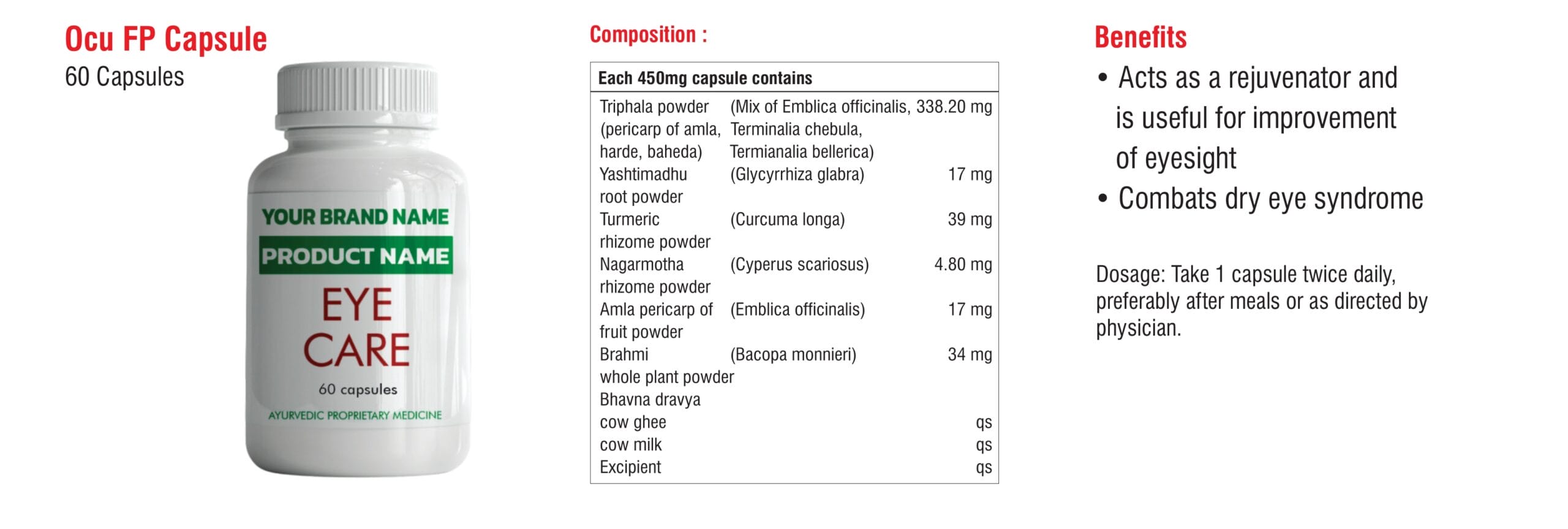 Ocu FP Capsule
60 Capsules

YOUR BRAND NAME
PRODUCT NAME
EYE CARE
60 capsules
AYURVEDIC PROPRIETARY MEDICINE

Composition :

| Each 450mg capsule contains | | |
|---|---|---|
| Triphala powder (pericarp of amla, harde, baheda) | (Mix of Emblica officinalis, Terminalia chebula, Termianalia bellerica) | 338.20 mg |
| Yashtimadhu root powder | (Glycyrrhiza glabra) | 17 mg |
| Turmeric rhizome powder | (Curcuma longa) | 39 mg |
| Nagarmotha rhizome powder | (Cyperus scariosus) | 4.80 mg |
| Amla pericarp of fruit powder | (Emblica officinalis) | 17 mg |
| Brahmi whole plant powder | (Bacopa monnieri) | 34 mg |
| Bhavna dravya | | |
| cow ghee | | qs |
| cow milk | | qs |
| Excipient | | qs |

Benefits
• Acts as a rejuvenator and is useful for improvement of eyesight
• Combats dry eye syndrome

Dosage: Take 1 capsule twice daily, preferably after meals or as directed by physician.